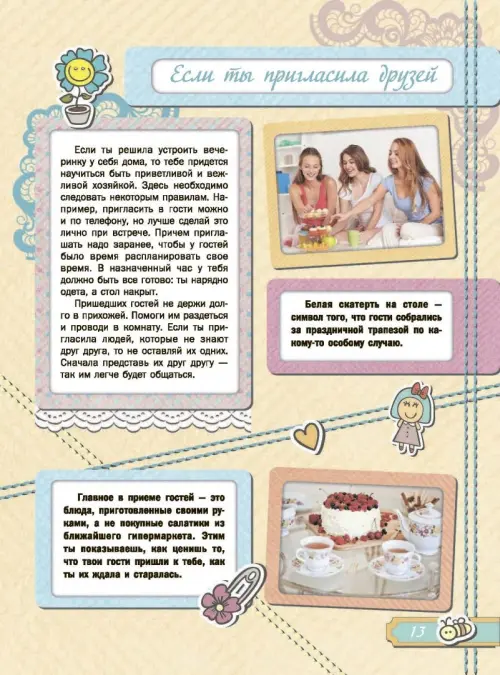 Если ты пригласила друзей

Если ты решила устроить вечеринку у себя дома, то тебе придется научиться быть приветливой и вежливой хозяйкой. Здесь необходимо следовать некоторым правилам. Например, пригласить в гости можно и по телефону, но лучше сделай это лично при встрече. Причем приглашать надо заранее, чтобы у гостей было время распланировать свое время. В назначенный час у тебя должно быть все готово: ты нарядно одета, а стол накрыт.

Пришедших гостей не держи долго в прихожей. Помоги им раздеться и проводи в комнату. Если ты пригласила людей, которые не знают друг друга, то не оставляй их одних. Сначала представь их друг другу — так им легче будет общаться.

Белая скатерть на столе — символ того, что гости собрались за праздничной трапезой по какому-то особому случаю.

Главное в приеме гостей — это блюда, приготовленные своими руками, а не покупные салатики из ближайшего гипермаркета. Этим ты показываешь, как ценишь то, что твои гости пришли к тебе, как ты их ждала и старалась.

13